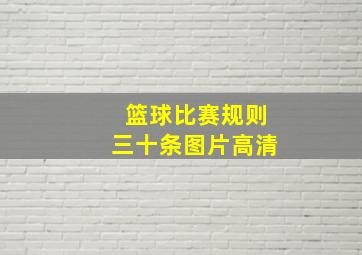 篮球比赛规则
三十条图片高清